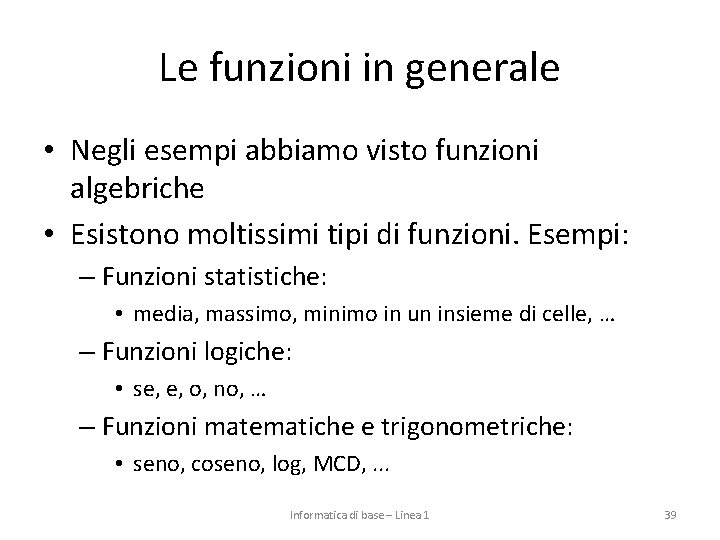 Le funzioni in generale

• Negli esempi abbiamo visto funzioni algebriche
• Esistono moltissimi tipi di funzioni. Esempi:
– Funzioni statistiche:
• media, massimo, minimo in un insieme di celle, …
– Funzioni logiche:
• se, e, o, no, …
– Funzioni matematiche e trigonometriche:
• seno, coseno, log, MCD, ...

Informatica di base – Linea 1

39